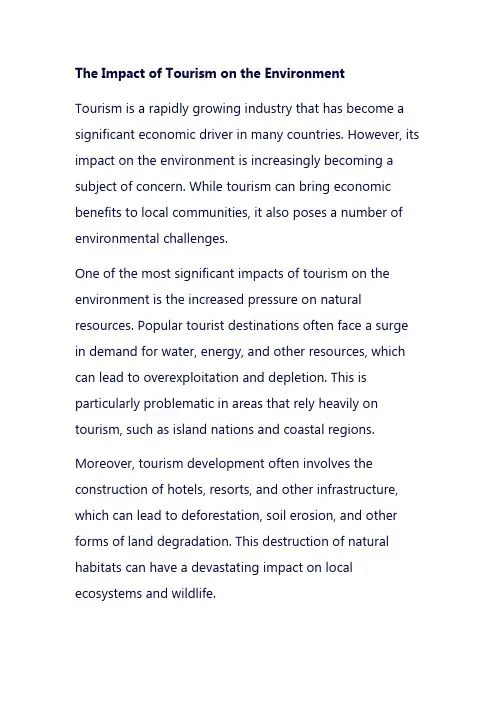 The Impact of Tourism on the Environment

Tourism is a rapidly growing industry that has become a significant economic driver in many countries. However, its impact on the environment is increasingly becoming a subject of concern. While tourism can bring economic benefits to local communities, it also poses a number of environmental challenges.

One of the most significant impacts of tourism on the environment is the increased pressure on natural resources. Popular tourist destinations often face a surge in demand for water, energy, and other resources, which can lead to overexploitation and depletion. This is particularly problematic in areas that rely heavily on tourism, such as island nations and coastal regions.

Moreover, tourism development often involves the construction of hotels, resorts, and other infrastructure, which can lead to deforestation, soil erosion, and other forms of land degradation. This destruction of natural habitats can have a devastating impact on local ecosystems and wildlife.